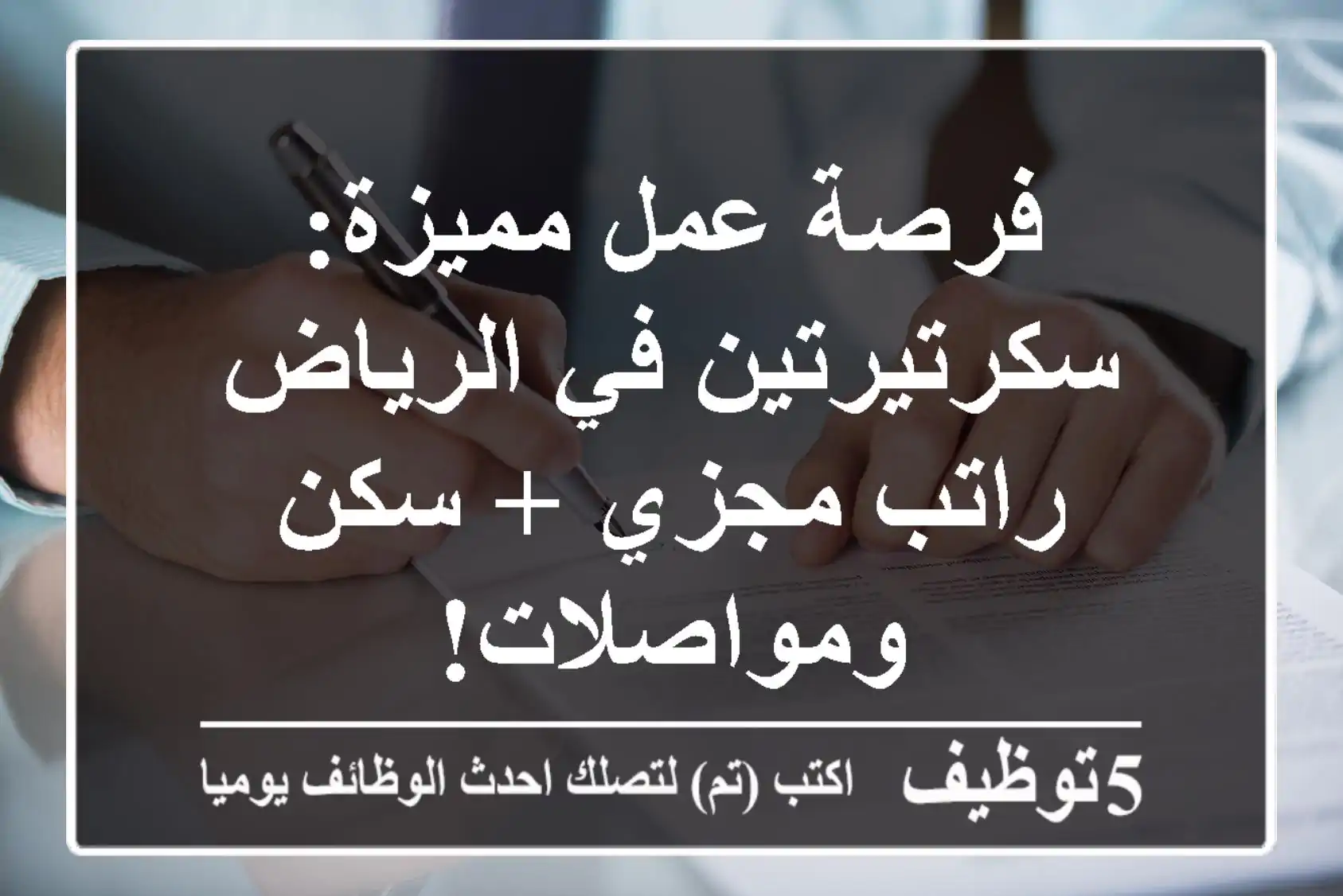 فرصة عمل مميزة: سكرتيرتين في الرياض راتب مجزي + سكن ومواصلات!

5توظيف اكتب (تم) لتصلك احدث الوظائف يوميا